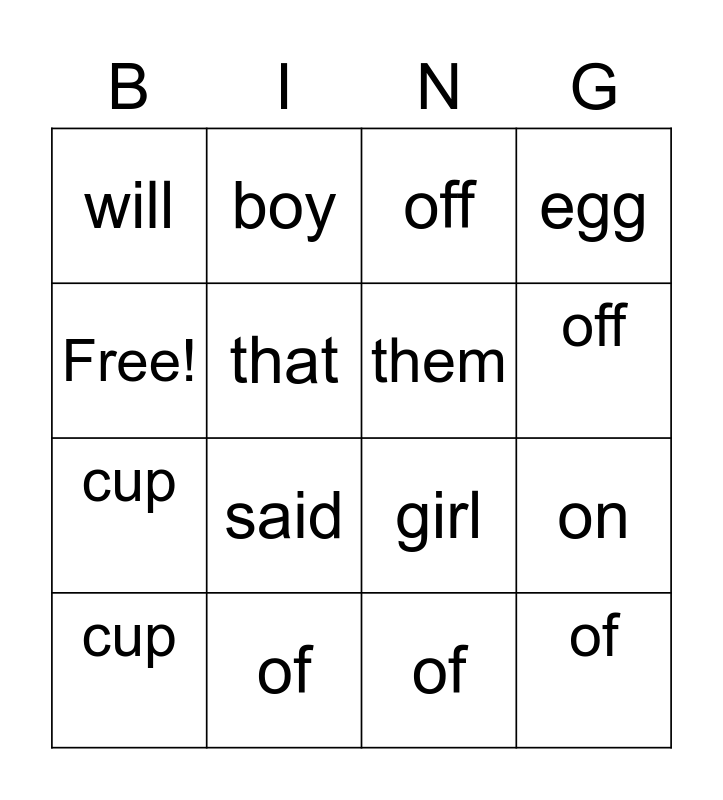 | B | I | N | G |
|---|---|---|---|
| will | boy | off | egg |
| Free! | that | them | off |
| cup | said | girl | on |
| cup | of | of | of |